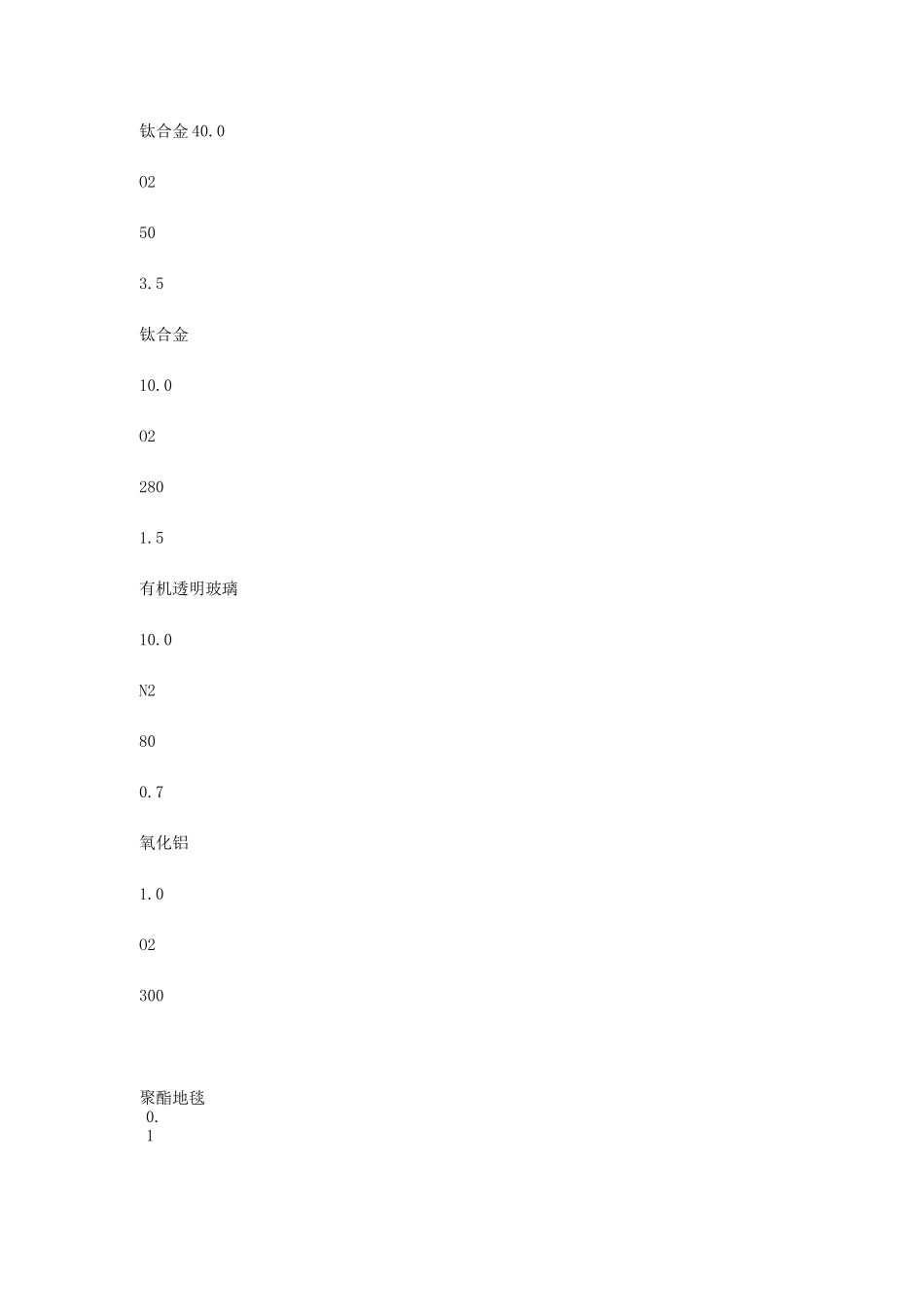 钛合金 40.0

02

50

3.5

钛合金

10.0

02

280

1.5

有机透明玻璃

10.0

N2

80

0.7

氧化铝

1.0

02

300

聚酯地毯
0.
1